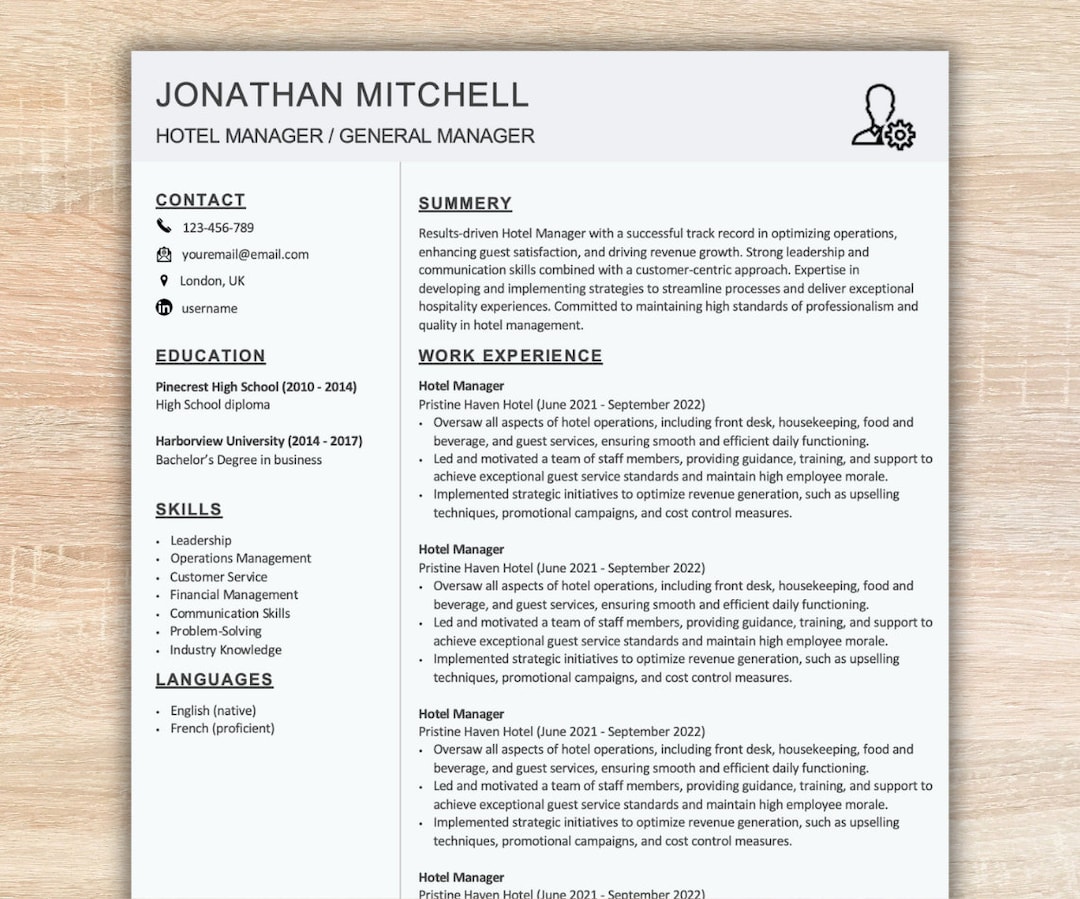 JONATHAN MITCHELL

HOTEL MANAGER / GENERAL MANAGER

CONTACT

123-456-789

youremail@email.com

London, UK

username

EDUCATION

Pinecrest High School (2010 - 2014)
High School diploma

Harborview University (2014 - 2017)
Bachelor's Degree in business

SKILLS

• Leadership
• Operations Management
• Customer Service
• Financial Management
• Communication Skills
• Problem-Solving
• Industry Knowledge

LANGUAGES

• English (native)
• French (proficient)

SUMMERY

Results-driven Hotel Manager with a successful track record in optimizing operations, enhancing guest satisfaction, and driving revenue growth. Strong leadership and communication skills combined with a customer-centric approach. Expertise in developing and implementing strategies to streamline processes and deliver exceptional hospitality experiences. Committed to maintaining high standards of professionalism and quality in hotel management.

WORK EXPERIENCE

Hotel Manager
Pristine Haven Hotel (June 2021 - September 2022)
• Oversaw all aspects of hotel operations, including front desk, housekeeping, food and beverage, and guest services, ensuring smooth and efficient daily functioning.
• Led and motivated a team of staff members, providing guidance, training, and support to achieve exceptional guest service standards and maintain high employee morale.
• Implemented strategic initiatives to optimize revenue generation, such as upselling techniques, promotional campaigns, and cost control measures.

Hotel Manager
Pristine Haven Hotel (June 2021 - September 2022)
• Oversaw all aspects of hotel operations, including front desk, housekeeping, food and beverage, and guest services, ensuring smooth and efficient daily functioning.
• Led and motivated a team of staff members, providing guidance, training, and support to achieve exceptional guest service standards and maintain high employee morale.
• Implemented strategic initiatives to optimize revenue generation, such as upselling techniques, promotional campaigns, and cost control measures.

Hotel Manager
Pristine Haven Hotel (June 2021 - September 2022)
• Oversaw all aspects of hotel operations, including front desk, housekeeping, food and beverage, and guest services, ensuring smooth and efficient daily functioning.
• Led and motivated a team of staff members, providing guidance, training, and support to achieve exceptional guest service standards and maintain high employee morale.
• Implemented strategic initiatives to optimize revenue generation, such as upselling techniques, promotional campaigns, and cost control measures.

Hotel Manager
Pristine Haven Hotel (June 2021 - September 2022)